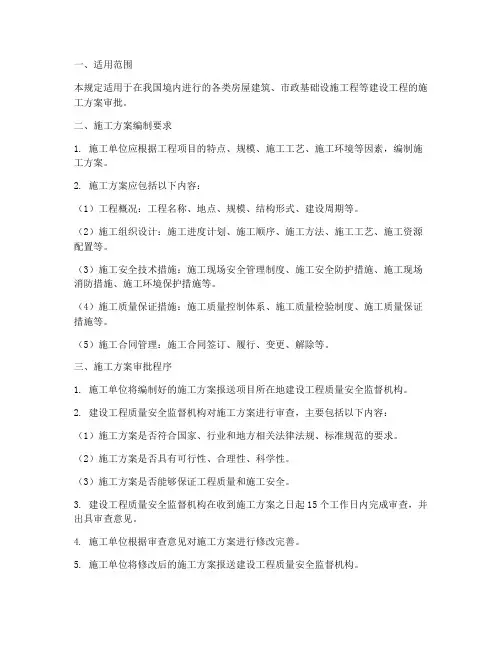 一、适用范围

本规定适用于在我国境内进行的各类房屋建筑、市政基础设施工程等建设工程的施工方案审批。

二、施工方案编制要求

1. 施工单位应根据工程项目的特点、规模、施工工艺、施工环境等因素，编制施工方案。

2. 施工方案应包括以下内容：

（1）工程概况：工程名称、地点、规模、结构形式、建设周期等。

（2）施工组织设计：施工进度计划、施工顺序、施工方法、施工工艺、施工资源配置等。

（3）施工安全技术措施：施工现场安全管理制度、施工安全防护措施、施工现场消防措施、施工环境保护措施等。

（4）施工质量保证措施：施工质量控制体系、施工质量检验制度、施工质量保证措施等。

（5）施工合同管理：施工合同签订、履行、变更、解除等。

三、施工方案审批程序

1. 施工单位将编制好的施工方案报送项目所在地建设工程质量安全监督机构。

2. 建设工程质量安全监督机构对施工方案进行审查，主要包括以下内容：

（1）施工方案是否符合国家、行业和地方相关法律法规、标准规范的要求。

（2）施工方案是否具有可行性、合理性、科学性。

（3）施工方案是否能够保证工程质量和施工安全。

3. 建设工程质量安全监督机构在收到施工方案之日起15个工作日内完成审查，并出具审查意见。

4. 施工单位根据审查意见对施工方案进行修改完善。

5. 施工单位将修改后的施工方案报送建设工程质量安全监督机构。